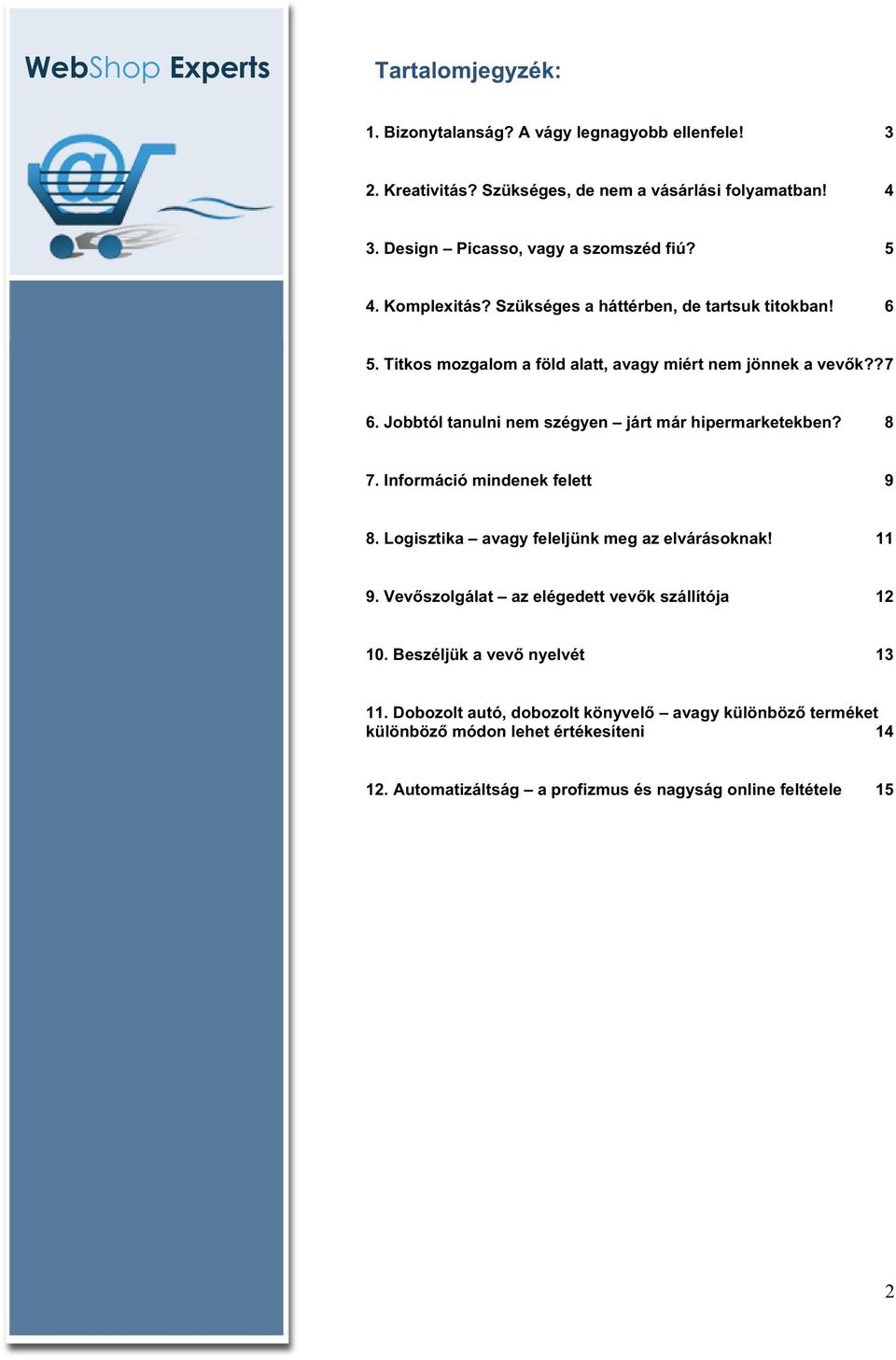 WebShop Experts

Tartalomjegyzék:

1. Bizonytalanság? A vágy legnagyobb ellenfele! 3

2. Kreativitás? Szükséges, de nem a vásárlási folyamatban! 4

3. Design – Picasso, vagy a szomszéd fiú? 5

4. Komplexitás? Szükséges a háttérben, de tartsuk titokban! 6

5. Titkos mozgalom a föld alatt, avagy miért nem jönnek a vevők??7

6. Jobbtól tanulni nem szégyen – járt már hipermarketekben? 8

7. Információ mindenek felett 9

8. Logisztika – avagy feleljünk meg az elvárásoknak! 11

9. Vevőszolgálat – az elégedett vevők szállítója 12

10. Beszéljük a vevő nyelvét 13

11. Dobozolt autó, dobozolt könyvelő – avagy különböző terméket különböző módon lehet értékesíteni 14

12. Automatizáltság – a profizmus és nagyság online feltétele 15

2